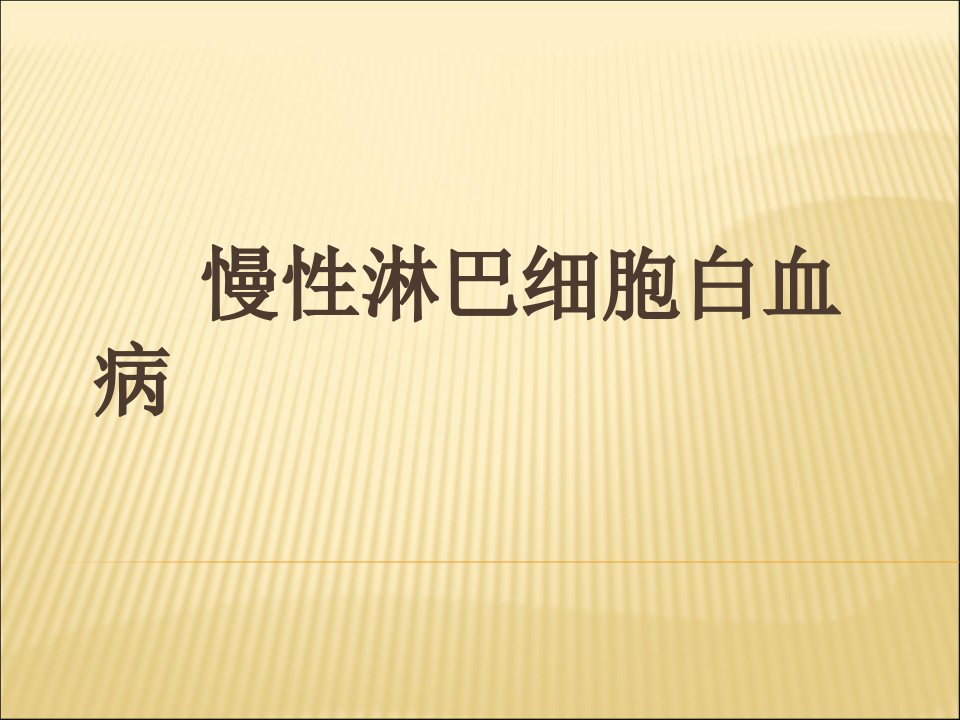 慢性淋巴细胞白血病